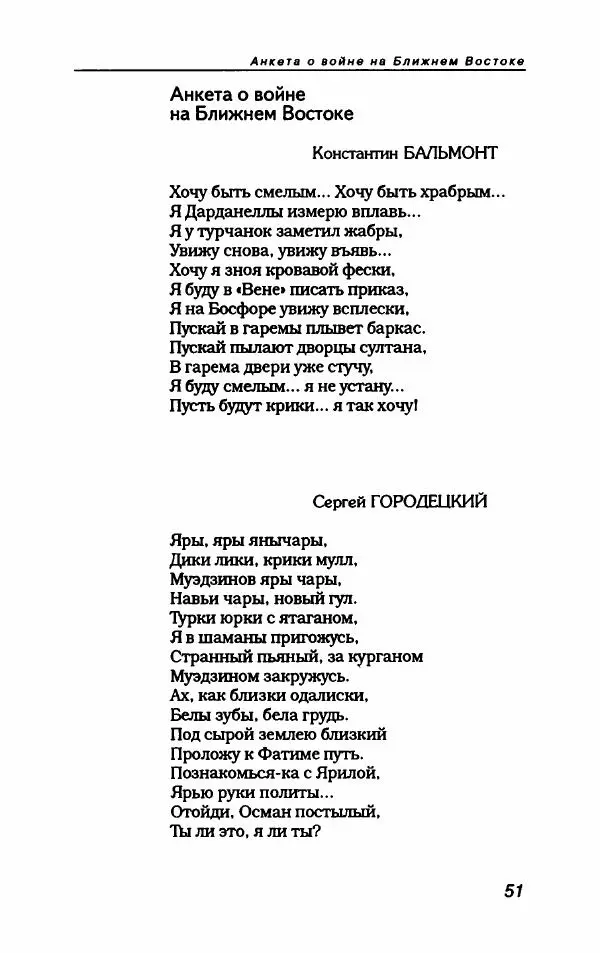 Анкета о войне на Ближнем Востоке

Анкета о войне на Ближнем Востоке

Константин БАЛЬМОНТ

Хочу быть смелым... Хочу быть храбрым...
Я Дарданеллы измерю вплавь...
Я у турчанок заметил жабры,
Увижу снова, увижу въявь...
Хочу я зноя кровавой фески,
Я буду в «Вене» писать приказ,
Я на Босфоре увижу всплески,
Пускай в гаремы плывет баркас.
Пускай пылают дворцы султана,
В гарема двери уже стучу,
Я буду смелым... я не устану...
Пусть будут крики... я так хочу!

Сергей ГОРОДЕЦКИЙ

Яры, яры янычары,
Дики лики, крики мулл,
Муэдзинов яры чары,
Навьи чары, новый гул.
Турки юрки с ятаганом,
Я в шаманы пригожусь,
Странный пьяный, за курганом
Муэдзином закружусь.
Ах, как близки одалиски,
Белы зубы, бела грудь.
Под сырой землею близкий
Проложу к Фатиме путь.
Познакомься-ка с Ярилой,
Ярью руки политы...
Отойди, Осман постылый,
Ты ли это, я ли ты?

51